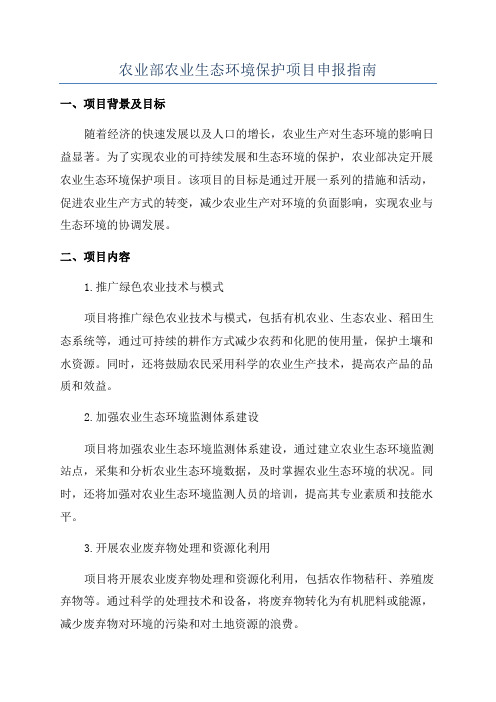 农业部农业生态环境保护项目申报指南

一、项目背景及目标

随着经济的快速发展以及人口的增长，农业生产对生态环境的影响日益显著。为了实现农业的可持续发展和生态环境的保护，农业部决定开展农业生态环境保护项目。该项目的目标是通过开展一系列的措施和活动，促进农业生产方式的转变，减少农业生产对环境的负面影响，实现农业与生态环境的协调发展。

二、项目内容

1.推广绿色农业技术与模式

项目将推广绿色农业技术与模式，包括有机农业、生态农业、稻田生态系统等，通过可持续的耕作方式减少农药和化肥的使用量，保护土壤和水资源。同时，还将鼓励农民采用科学的农业生产技术，提高农产品的品质和效益。

2.加强农业生态环境监测体系建设

项目将加强农业生态环境监测体系建设，通过建立农业生态环境监测站点，采集和分析农业生态环境数据，及时掌握农业生态环境的状况。同时，还将加强对农业生态环境监测人员的培训，提高其专业素质和技能水平。

3.开展农业废弃物处理和资源化利用

项目将开展农业废弃物处理和资源化利用，包括农作物秸秆、养殖废弃物等。通过科学的处理技术和设备，将废弃物转化为有机肥料或能源，减少废弃物对环境的污染和对土地资源的浪费。